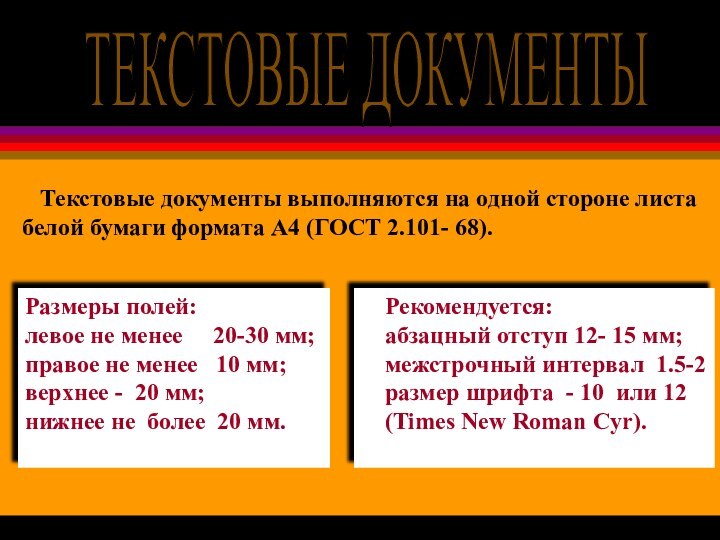 ТЕКСТОВЫЕ ДОКУМЕНТЫ

Текстовые документы выполняются на одной стороне листа белой бумаги формата А4 (ГОСТ 2.101- 68).

Размеры полей:
левое не менее 20-30 мм;
правое не менее 10 мм;
верхнее - 20 мм;
нижнее не более 20 мм.

Рекомендуется:
абзацный отступ 12- 15 мм;
межстрочный интервал 1.5-2
размер шрифта - 10 или 12
(Times New Roman Cyr).